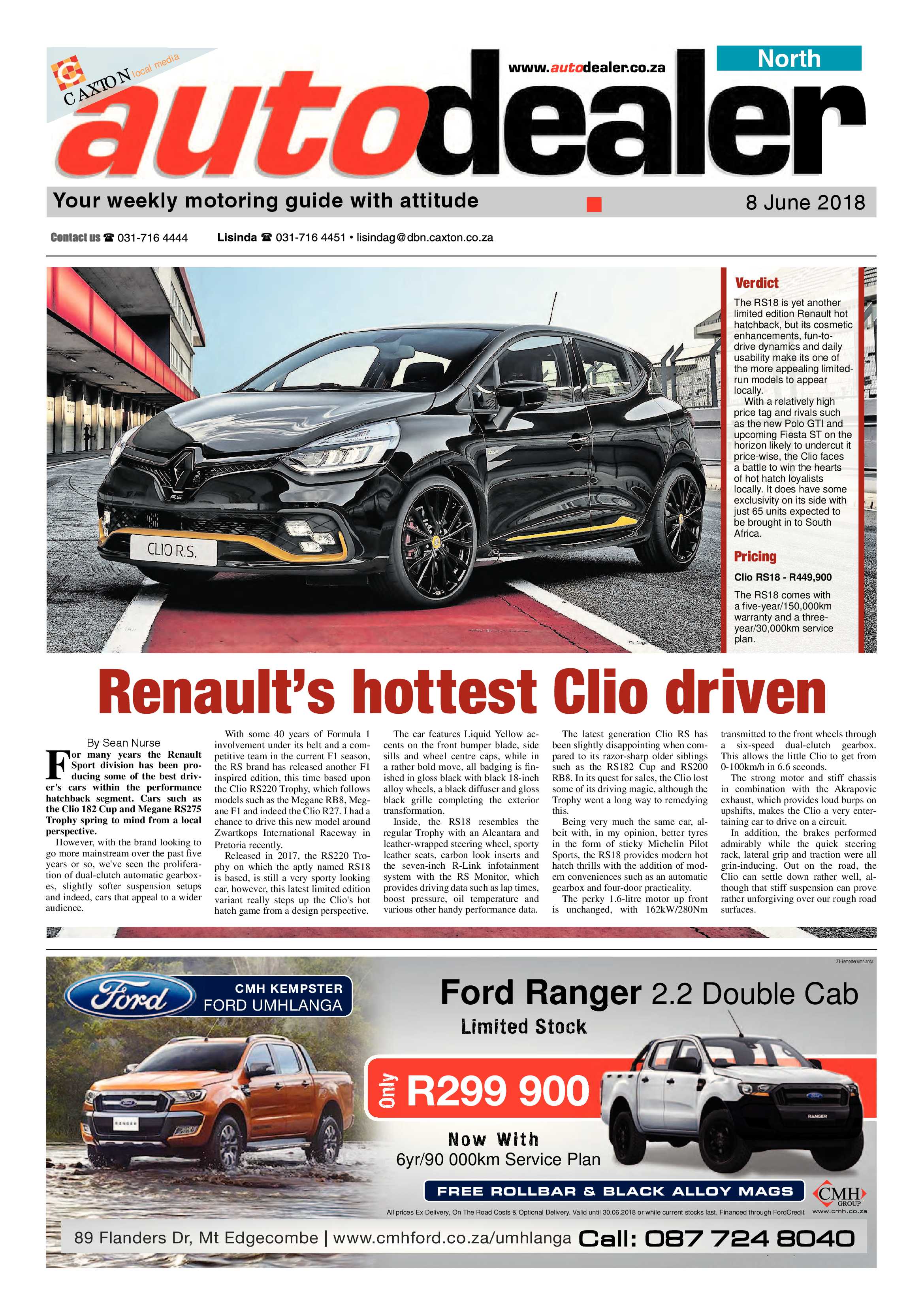 CAXTON local media

www.autodealer.co.za

North

autodealer

Your weekly motoring guide with attitude

8 June 2018

Contact us ☎ 031-716 4444 Lisinda ☎ 031-716 4451 • lisindag@dbn.caxton.co.za

CLIO R.S.

Verdict

The RS18 is yet another limited edition Renault hot hatchback, but its cosmetic enhancements, fun-to-drive dynamics and daily usability make its one of the more appealing limited-run models to appear locally.

With a relatively high price tag and rivals such as the new Polo GTI and upcoming Fiesta ST on the horizon likely to undercut it price-wise, the Clio faces a battle to win the hearts of hot hatch loyalists locally. It does have some exclusivity on its side with just 65 units expected to be brought in to South Africa.

Pricing

Clio RS18 - R449,900

The RS18 comes with a five-year/150,000km warranty and a three-year/30,000km service plan.

Renault's hottest Clio driven

By Sean Nurse

For many years the Renault Sport division has been producing some of the best driver's cars within the performance hatchback segment. Cars such as the Clio 182 Cup and Megane RS275 Trophy spring to mind from a local perspective.

However, with the brand looking to go more mainstream over the past five years or so, we've seen the proliferation of dual-clutch automatic gearboxes, slightly softer suspension setups and indeed, cars that appeal to a wider audience.

With some 40 years of Formula 1 involvement under its belt and a competitive team in the current F1 season, the RS brand has released another F1 inspired edition, this time based upon the Clio RS220 Trophy, which follows models such as the Megane RB8, Megane F1 and indeed the Clio R27. I had a chance to drive this new model around Zwartkops International Raceway in Pretoria recently.

Released in 2017, the RS220 Trophy on which the aptly named RS18 is based, is still a very sporty looking car, however, this latest limited edition variant really steps up the Clio's hot hatch game from a design perspective.

The car features Liquid Yellow accents on the front bumper blade, side sills and wheel centre caps, while in a rather bold move, all badging is finished in gloss black with black 18-inch alloy wheels, a black diffuser and gloss black grille completing the exterior transformation.

Inside, the RS18 resembles the regular Trophy with an Alcantara and leather-wrapped steering wheel, sporty leather seats, carbon look inserts and the seven-inch R-Link infotainment system with the RS Monitor, which provides driving data such as lap times, boost pressure, oil temperature and various other handy performance data.

The latest generation Clio RS has been slightly disappointing when compared to its razor-sharp older siblings such as the RS182 Cup and RS200 RB8. In its quest for sales, the Clio lost some of its driving magic, although the Trophy went a long way to remedying this.

Being very much the same car, albeit with, in my opinion, better tyres in the form of sticky Michelin Pilot Sports, the RS18 provides modern hot hatch thrills with the addition of modern conveniences such as an automatic gearbox and four-door practicality.

The perky 1.6-litre motor up front is unchanged, with 162kW/280Nm transmitted to the front wheels through a six-speed dual-clutch gearbox. This allows the little Clio to get from 0-100km/h in 6.6 seconds.

The strong motor and stiff chassis in combination with the Akrapovic exhaust, which provides loud burps on upshifts, makes the Clio a very entertaining car to drive on a circuit.

In addition, the brakes performed admirably while the quick steering rack, lateral grip and traction were all grin-inducing. Out on the road, the Clio can settle down rather well, although that stiff suspension can prove rather unforgiving over our rough road surfaces.

23-kempster umhlanga

Ford CMH KEMPSTER FORD UMHLANGA

Ford Ranger 2.2 Double Cab

Limited Stock

Only R299 900

Now With 6yr/90 000km Service Plan

FREE ROLLBAR & BLACK ALLOY MAGS

CMH GROUP www.cmh.co.za

All prices Ex Delivery, On The Road Costs & Optional Delivery. Valid until 30.06.2018 or while current stocks last. Financed through FordCredit

89 Flanders Dr, Mt Edgecombe | www.cmhford.co.za/umhlanga Call: 087 724 8040